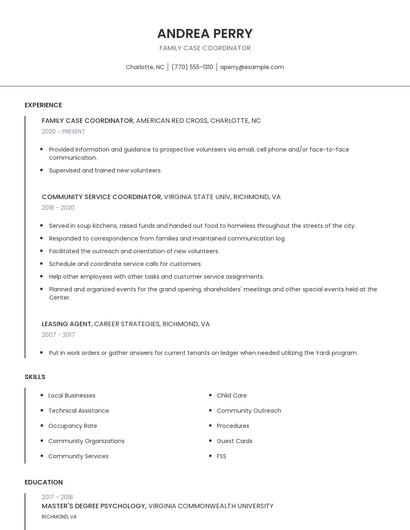 ANDREA PERRY

FAMILY CASE COORDINATOR

Charlotte, NC | (770) 555-1310 | aperry@example.com

EXPERIENCE

FAMILY CASE COORDINATOR, AMERICAN RED CROSS, CHARLOTTE, NC

2020 - PRESENT

- Provided information and guidance to prospective volunteers via email, cell phone and/or face-to-face communication.
- Supervised and trained new volunteers.

COMMUNITY SERVICE COORDINATOR, VIRGINIA STATE UNIV, RICHMOND, VA

2018 - 2020

- Served in soup kitchens, raised funds and handed out food to homeless throughout the streets of the city.
- Responded to correspondence from families and maintained communication log.
- Facilitated the outreach and orientation of new volunteers.
- Schedule and coordinate service calls for customers.
- Help other employees with other tasks and customer service assignments.
- Planned and organized events for the grand opening, shareholders' meetings and other special events held at the Center.

LEASING AGENT, CAREER STRATEGIES, RICHMOND, VA

2007 - 2017

- Put in work orders or gather answers for current tenants on ledger when needed utilizing the Yardi program.

SKILLS

- Local Businesses
- Technical Assistance
- Occupancy Rate
- Community Organizations
- Community Services
- Child Care
- Community Outreach
- Procedures
- Guest Cards
- FSS

EDUCATION

2017 - 2018

MASTER'S DEGREE PSYCHOLOGY, VIRGINIA COMMONWEALTH UNIVERSITY

RICHMOND, VA